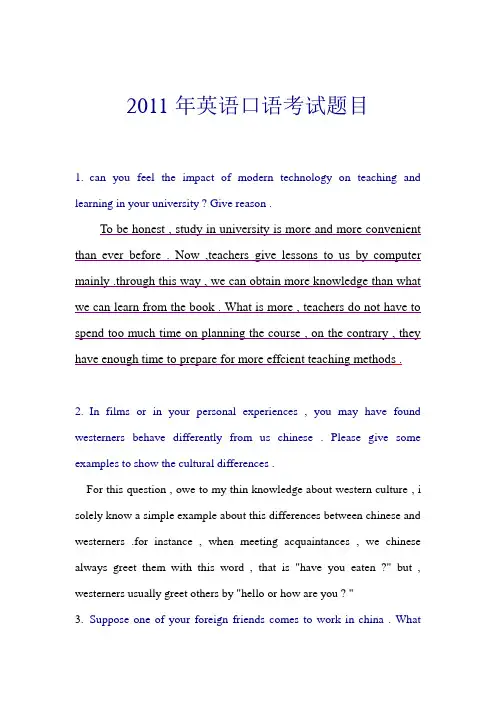 2011 年英语口语考试题目

1. can you feel the impact of modern technology on teaching and learning in your university ? Give reason .

To be honest , study in university is more and more convenient than ever before . Now ,teachers give lessons to us by computer mainly .through this way , we can obtain more knowledge than what we can learn from the book . What is more , teachers do not have to spend too much time on planning the course , on the contrary , they have enough time to prepare for more effcient teaching methods .

2. In films or in your personal experiences , you may have found westerners behave differently from us chinese . Please give some examples to show the cultural differences .

For this question , owe to my thin knowledge about western culture , i solely know a simple example about this differences between chinese and westerners .for instance , when meeting acquaintances , we chinese always greet them with this word , that is "have you eaten ?" but , westerners usually greet others by "hello or how are you ? "

3. Suppose one of your foreign friends comes to work in china . What